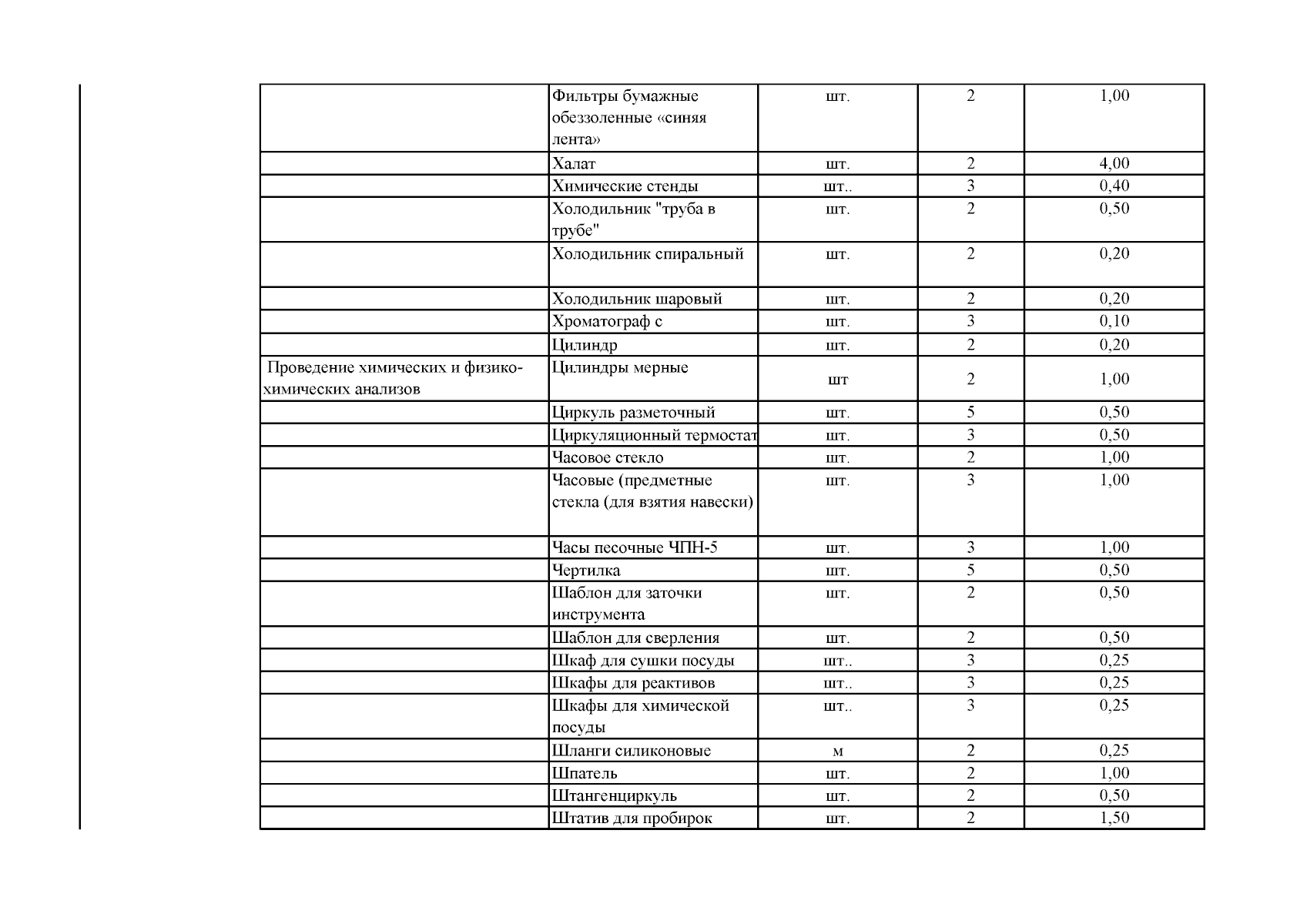 | | | | | |
|---|---|---|---|---|
| | Фильтры бумажные обеззоленные «синяя лента» | шт. | 2 | 1,00 |
| | Халат | шт. | 2 | 4,00 |
| | Химические стенды | шт.. | 3 | 0,40 |
| | Холодильник "труба в трубе" | шт. | 2 | 0,50 |
| | Холодильник спиральный | шт. | 2 | 0,20 |
| | Холодильник шаровый | шт. | 2 | 0,20 |
| | Хроматограф с | шт. | 3 | 0,10 |
| | Цилиндр | шт. | 2 | 0,20 |
| Проведение химических и физико-химических анализов | Цилиндры мерные | шт | 2 | 1,00 |
| | Циркуль разметочный | шт. | 5 | 0,50 |
| | Циркуляционный термостат | шт. | 3 | 0,50 |
| | Часовое стекло | шт. | 2 | 1,00 |
| | Часовые (предметные стекла (для взятия навески) | шт. | 3 | 1,00 |
| | Часы песочные ЧПН-5 | шт. | 3 | 1,00 |
| | Чертилка | шт. | 5 | 0,50 |
| | Шаблон для заточки инструмента | шт. | 2 | 0,50 |
| | Шаблон для сверления | шт. | 2 | 0,50 |
| | Шкаф для сушки посуды | шт.. | 3 | 0,25 |
| | Шкафы для реактивов | шт.. | 3 | 0,25 |
| | Шкафы для химической посуды | шт.. | 3 | 0,25 |
| | Шланги силиконовые | м | 2 | 0,25 |
| | Шпатель | шт. | 2 | 1,00 |
| | Штангенциркуль | шт. | 2 | 0,50 |
| | Штатив для пробирок | шт. | 2 | 1,50 |